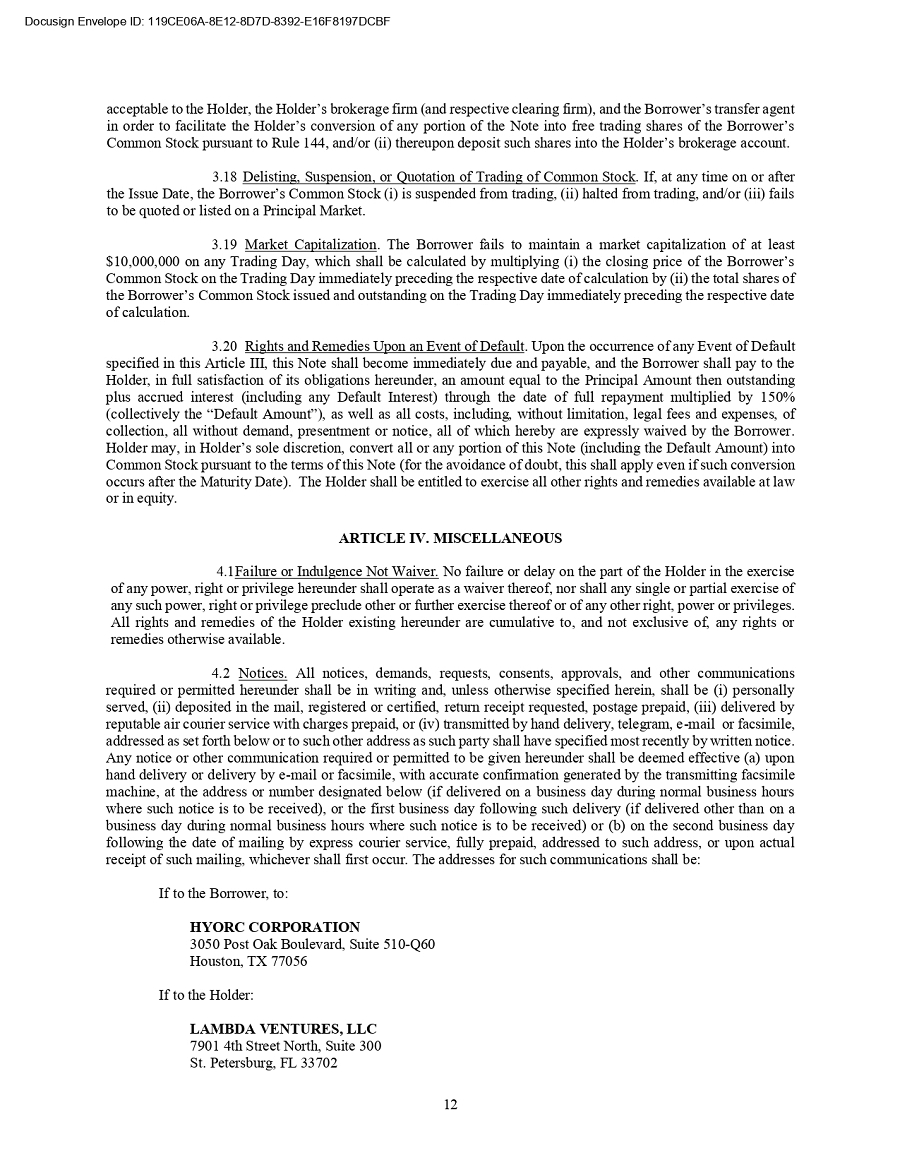 Docusign Envelope ID: 119CE06A-8E12-8D7D-8392-E16F8197DCBF

acceptable to the Holder, the Holder's brokerage firm (and respective clearing firm), and the Borrower's transfer agent in order to facilitate the Holder's conversion of any portion of the Note into free trading shares of the Borrower's Common Stock pursuant to Rule 144, and/or (ii) thereupon deposit such shares into the Holder's brokerage account.

3.18 Delisting, Suspension, or Quotation of Trading of Common Stock. If, at any time on or after the Issue Date, the Borrower's Common Stock (i) is suspended from trading, (ii) halted from trading, and/or (iii) fails to be quoted or listed on a Principal Market.

3.19 Market Capitalization. The Borrower fails to maintain a market capitalization of at least $10,000,000 on any Trading Day, which shall be calculated by multiplying (i) the closing price of the Borrower's Common Stock on the Trading Day immediately preceding the respective date of calculation by (ii) the total shares of the Borrower's Common Stock issued and outstanding on the Trading Day immediately preceding the respective date of calculation.

3.20 Rights and Remedies Upon an Event of Default. Upon the occurrence of any Event of Default specified in this Article III, this Note shall become immediately due and payable, and the Borrower shall pay to the Holder, in full satisfaction of its obligations hereunder, an amount equal to the Principal Amount then outstanding plus accrued interest (including any Default Interest) through the date of full repayment multiplied by 150% (collectively the "Default Amount"), as well as all costs, including, without limitation, legal fees and expenses, of collection, all without demand, presentment or notice, all of which hereby are expressly waived by the Borrower. Holder may, in Holder's sole discretion, convert all or any portion of this Note (including the Default Amount) into Common Stock pursuant to the terms of this Note (for the avoidance of doubt, this shall apply even if such conversion occurs after the Maturity Date). The Holder shall be entitled to exercise all other rights and remedies available at law or in equity.

ARTICLE IV. MISCELLANEOUS

4.1Failure or Indulgence Not Waiver. No failure or delay on the part of the Holder in the exercise of any power, right or privilege hereunder shall operate as a waiver thereof, nor shall any single or partial exercise of any such power, right or privilege preclude other or further exercise thereof or of any other right, power or privileges. All rights and remedies of the Holder existing hereunder are cumulative to, and not exclusive of, any rights or remedies otherwise available.

4.2 Notices. All notices, demands, requests, consents, approvals, and other communications required or permitted hereunder shall be in writing and, unless otherwise specified herein, shall be (i) personally served, (ii) deposited in the mail, registered or certified, return receipt requested, postage prepaid, (iii) delivered by reputable air courier service with charges prepaid, or (iv) transmitted by hand delivery, telegram, e-mail or facsimile, addressed as set forth below or to such other address as such party shall have specified most recently by written notice. Any notice or other communication required or permitted to be given hereunder shall be deemed effective (a) upon hand delivery or delivery by e-mail or facsimile, with accurate confirmation generated by the transmitting facsimile machine, at the address or number designated below (if delivered on a business day during normal business hours where such notice is to be received), or the first business day following such delivery (if delivered other than on a business day during normal business hours where such notice is to be received) or (b) on the second business day following the date of mailing by express courier service, fully prepaid, addressed to such address, or upon actual receipt of such mailing, whichever shall first occur. The addresses for such communications shall be:

If to the Borrower, to:

HYORC CORPORATION
3050 Post Oak Boulevard, Suite 510-Q60
Houston, TX 77056

If to the Holder:

LAMBDA VENTURES, LLC
7901 4th Street North, Suite 300
St. Petersburg, FL 33702

12